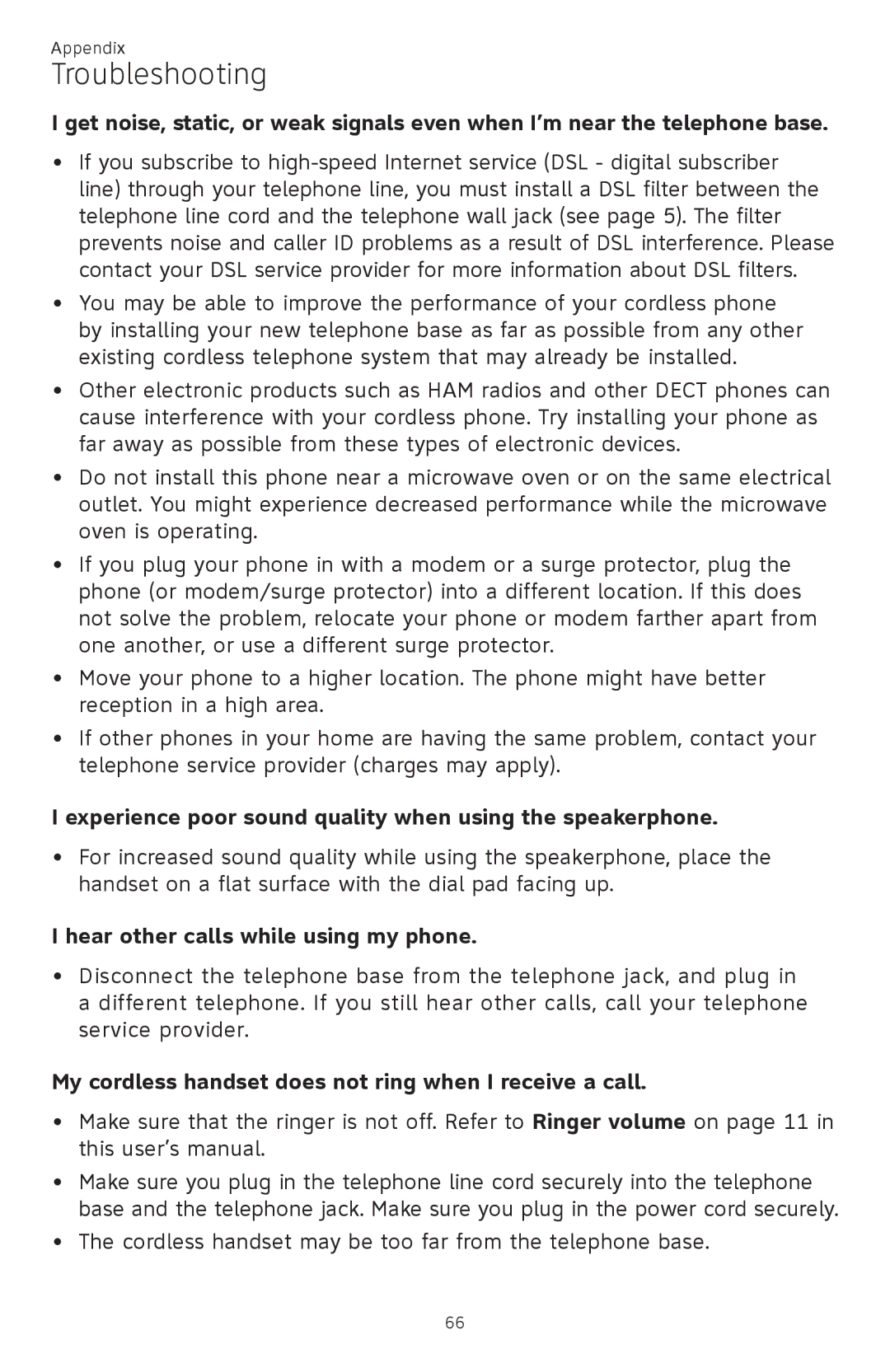 Appendix
Troubleshooting

I get noise, static, or weak signals even when I'm near the telephone base.

• If you subscribe to high-speed Internet service (DSL - digital subscriber line) through your telephone line, you must install a DSL filter between the telephone line cord and the telephone wall jack (see page 5). The filter prevents noise and caller ID problems as a result of DSL interference. Please contact your DSL service provider for more information about DSL filters.
• You may be able to improve the performance of your cordless phone by installing your new telephone base as far as possible from any other existing cordless telephone system that may already be installed.
• Other electronic products such as HAM radios and other DECT phones can cause interference with your cordless phone. Try installing your phone as far away as possible from these types of electronic devices.
• Do not install this phone near a microwave oven or on the same electrical outlet. You might experience decreased performance while the microwave oven is operating.
• If you plug your phone in with a modem or a surge protector, plug the phone (or modem/surge protector) into a different location. If this does not solve the problem, relocate your phone or modem farther apart from one another, or use a different surge protector.
• Move your phone to a higher location. The phone might have better reception in a high area.
• If other phones in your home are having the same problem, contact your telephone service provider (charges may apply).

I experience poor sound quality when using the speakerphone.

• For increased sound quality while using the speakerphone, place the handset on a flat surface with the dial pad facing up.

I hear other calls while using my phone.

• Disconnect the telephone base from the telephone jack, and plug in a different telephone. If you still hear other calls, call your telephone service provider.

My cordless handset does not ring when I receive a call.

• Make sure that the ringer is not off. Refer to Ringer volume on page 11 in this user's manual.
• Make sure you plug in the telephone line cord securely into the telephone base and the telephone jack. Make sure you plug in the power cord securely.
• The cordless handset may be too far from the telephone base.

66